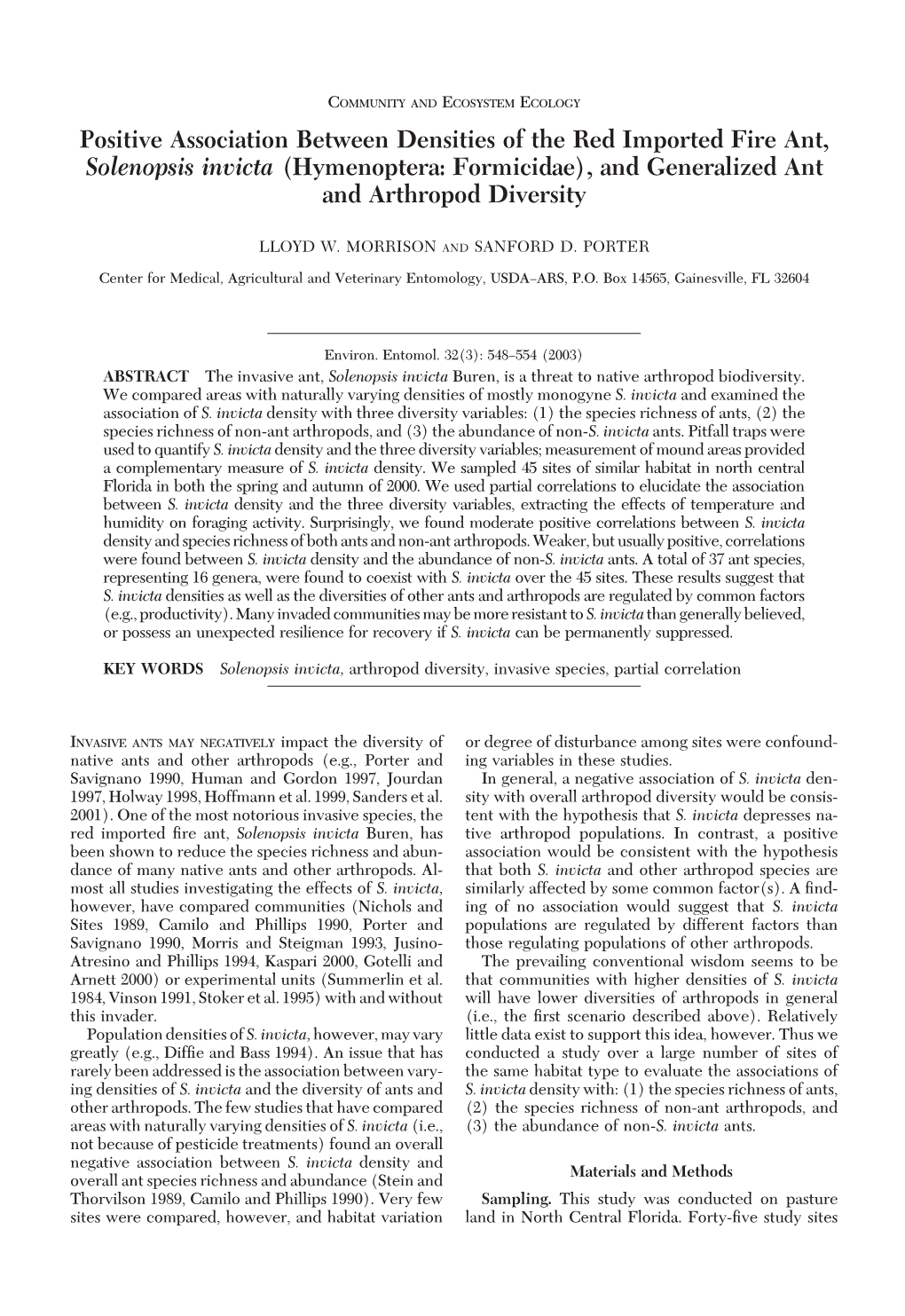 COMMUNITY AND ECOSYSTEM ECOLOGY

Positive Association Between Densities of the Red Imported Fire Ant, Solenopsis invicta (Hymenoptera: Formicidae), and Generalized Ant and Arthropod Diversity

LLOYD W. MORRISON AND SANFORD D. PORTER

Center for Medical, Agricultural and Veterinary Entomology, USDA–ARS, P.O. Box 14565, Gainesville, FL 32604

Environ. Entomol. 32(3): 548–554 (2003)

ABSTRACT The invasive ant, Solenopsis invicta Buren, is a threat to native arthropod biodiversity. We compared areas with naturally varying densities of mostly monogyne S. invicta and examined the association of S. invicta density with three diversity variables: (1) the species richness of ants, (2) the species richness of non-ant arthropods, and (3) the abundance of non-S. invicta ants. Pitfall traps were used to quantify S. invicta density and the three diversity variables; measurement of mound areas provided a complementary measure of S. invicta density. We sampled 45 sites of similar habitat in north central Florida in both the spring and autumn of 2000. We used partial correlations to elucidate the association between S. invicta density and the three diversity variables, extracting the effects of temperature and humidity on foraging activity. Surprisingly, we found moderate positive correlations between S. invicta density and species richness of both ants and non-ant arthropods. Weaker, but usually positive, correlations were found between S. invicta density and the abundance of non-S. invicta ants. A total of 37 ant species, representing 16 genera, were found to coexist with S. invicta over the 45 sites. These results suggest that S. invicta densities as well as the diversities of other ants and arthropods are regulated by common factors (e.g., productivity). Many invaded communities may be more resistant to S. invicta than generally believed, or possess an unexpected resilience for recovery if S. invicta can be permanently suppressed.

KEY WORDS Solenopsis invicta, arthropod diversity, invasive species, partial correlation

INVASIVE ANTS MAY NEGATIVELY impact the diversity of native ants and other arthropods (e.g., Porter and Savignano 1990, Human and Gordon 1997, Jourdan 1997, Holway 1998, Hoffmann et al. 1999, Sanders et al. 2001). One of the most notorious invasive species, the red imported fire ant, Solenopsis invicta Buren, has been shown to reduce the species richness and abundance of many native ants and other arthropods. Almost all studies investigating the effects of S. invicta, however, have compared communities (Nichols and Sites 1989, Camilo and Phillips 1990, Porter and Savignano 1990, Morris and Steigman 1993, Jusino-Atresino and Phillips 1994, Kaspari 2000, Gotelli and Arnett 2000) or experimental units (Summerlin et al. 1984, Vinson 1991, Stoker et al. 1995) with and without this invader.

Population densities of S. invicta, however, may vary greatly (e.g., Diffie and Bass 1994). An issue that has rarely been addressed is the association between varying densities of S. invicta and the diversity of ants and other arthropods. The few studies that have compared areas with naturally varying densities of S. invicta (i.e., not because of pesticide treatments) found an overall negative association between S. invicta density and overall ant species richness and abundance (Stein and Thorvilson 1989, Camilo and Phillips 1990). Very few sites were compared, however, and habitat variation or degree of disturbance among sites were confounding variables in these studies.

In general, a negative association of S. invicta density with overall arthropod diversity would be consistent with the hypothesis that S. invicta depresses native arthropod populations. In contrast, a positive association would be consistent with the hypothesis that both S. invicta and other arthropod species are similarly affected by some common factor(s). A finding of no association would suggest that S. invicta populations are regulated by different factors than those regulating populations of other arthropods.

The prevailing conventional wisdom seems to be that communities with higher densities of S. invicta will have lower diversities of arthropods in general (i.e., the first scenario described above). Relatively little data exist to support this idea, however. Thus we conducted a study over a large number of sites of the same habitat type to evaluate the associations of S. invicta density with: (1) the species richness of ants, (2) the species richness of non-ant arthropods, and (3) the abundance of non-S. invicta ants.

Materials and Methods

Sampling. This study was conducted on pasture land in North Central Florida. Forty-five study sites